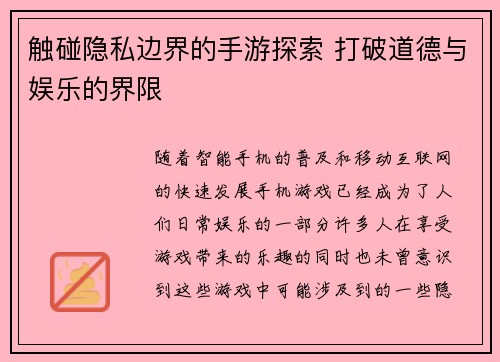 触碰隐私边界的手游探索 打破道德与娱乐的界限

随着智能手机的普及和移动互联网的快速发展手机游戏已经成为了人们日常娱乐的一部分许多人在享受游戏带来的乐趣的同时也未曾意识到这些游戏中可能涉及到的一些隐